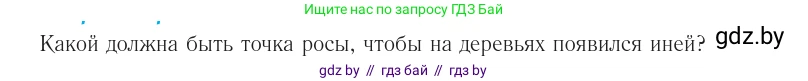 Ищите нас по запросу ГДЗ Бай

Какой должна быть точка росы, чтобы на деревьях появился иней? gdz.by

gdz by // гдз бай // гдз by